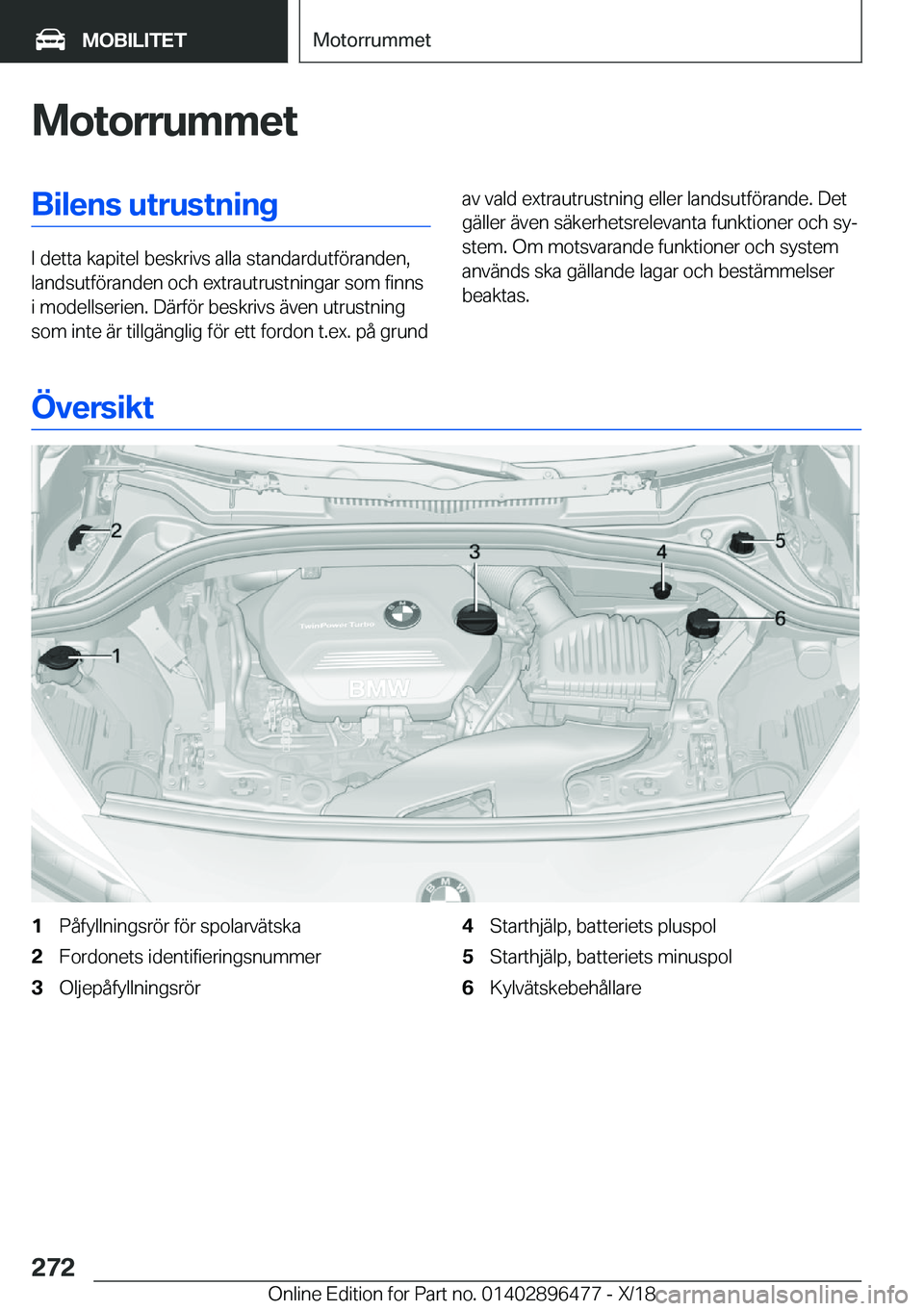 MOBILITET

Motorrummet

Motorrummet

Bilens utrustning

I detta kapitel beskrivs alla standardutföranden, landsutföranden och extrautrustningar som finns i modellserien. Därför beskrivs även utrustning som inte är tillgänglig för ett fordon t.ex. på grund av vald extrautrustning eller landsutförande. Det gäller även säkerhetsrelevanta funktioner och system. Om motsvarande funktioner och system används ska gällande lagar och bestämmelser beaktas.

Översikt

2
3
4
5
6
1
TwinPower Turbo
BMW

1 Påfyllningsrör för spolarvätska
2 Fordonets identifieringsnummer
3 Oljepåfyllningsrör
4 Starthjälp, batteriets pluspol
5 Starthjälp, batteriets minuspol
6 Kylvätskebehållare

272

Online Edition for Part no. 01402896477 - X/18

carmanualsonline.info